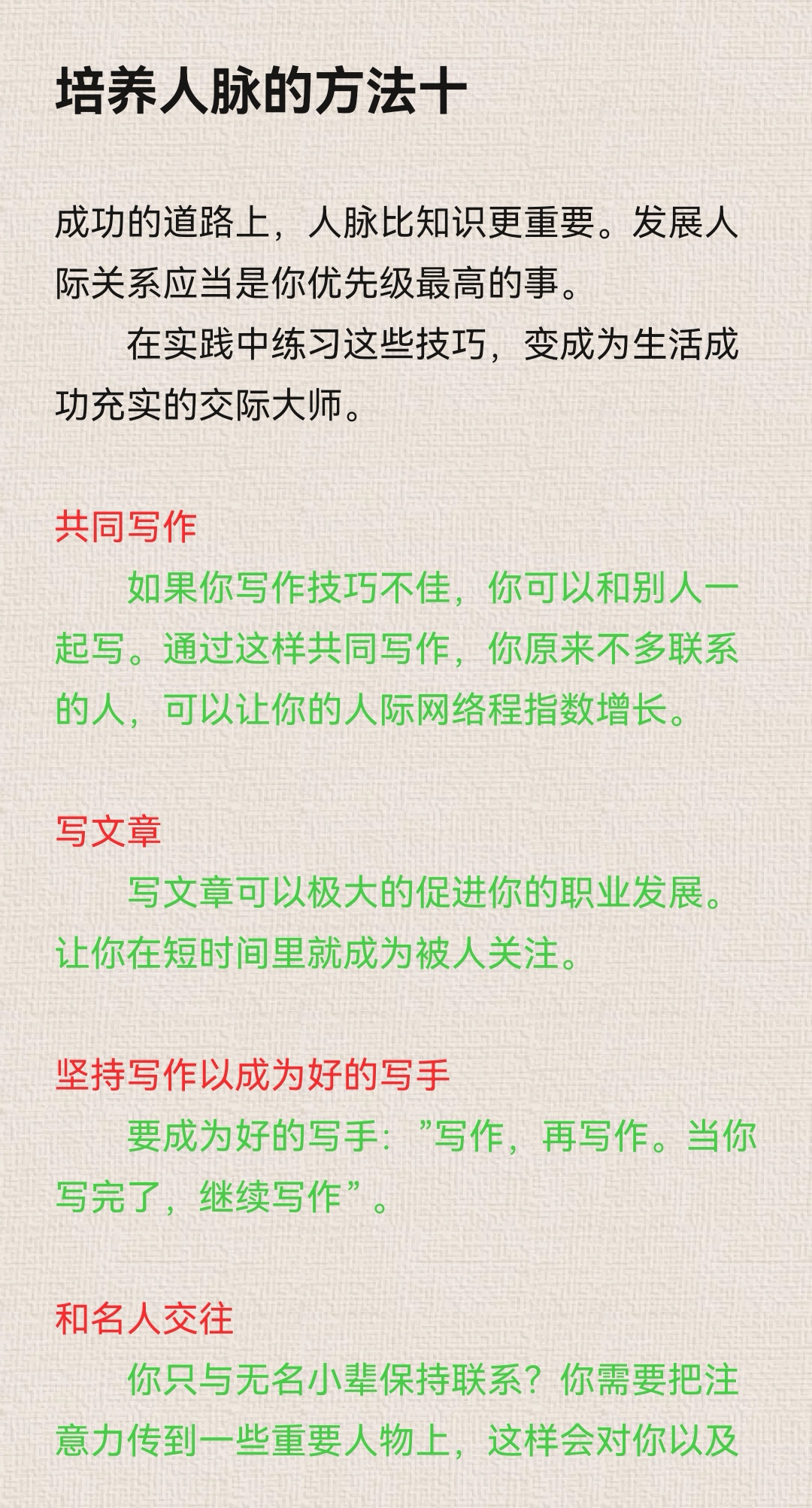 培养人脉的方法十

成功的道路上，人脉比知识更重要。发展人际关系应当是你优先级最高的事。

在实践中练习这些技巧，变成为生活成功充实的交际大师。

共同写作

如果你写作技巧不佳，你可以和别人一起写。通过这样共同写作，你原来不多联系的人，可以让你的人际网络程指数增长。

写文章

写文章可以极大的促进你的职业发展。让你在短时间里就成为被人关注。

坚持写作以成为好的写手

要成为好的写手：”写作，再写作。当你写完了，继续写作”。

和名人交往

你只与无名小辈保持联系？你需要把注意力传到一些重要人物上，这样会对你以及